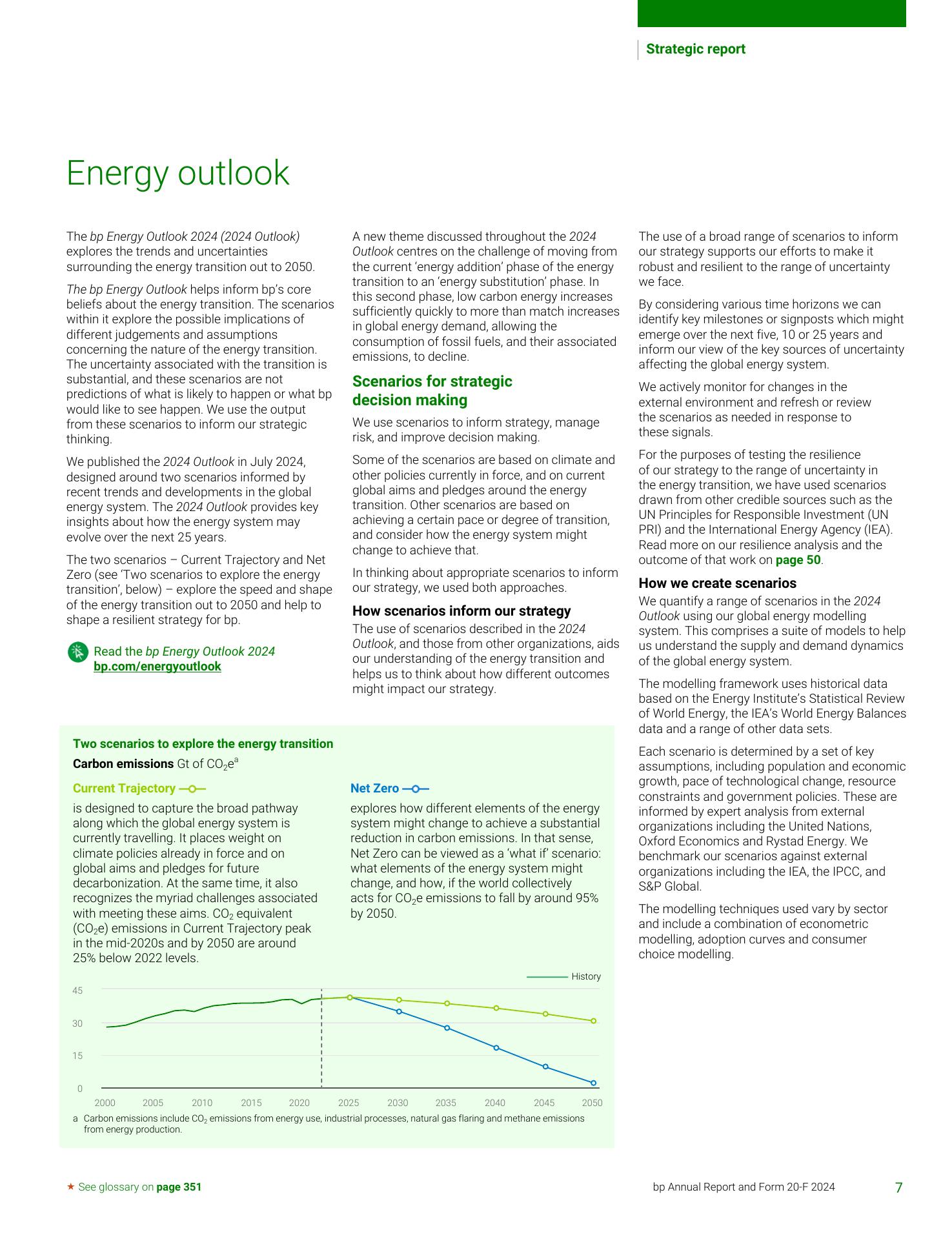 Strategic report

Energy outlook

The bp Energy Outlook 2024 (2024 Outlook) explores the trends and uncertainties surrounding the energy transition out to 2050.

The bp Energy Outlook helps inform bp's core beliefs about the energy transition. The scenarios within it explore the possible implications of different judgements and assumptions concerning the nature of the energy transition. The uncertainty associated with the transition is substantial, and these scenarios are not predictions of what is likely to happen or what bp would like to see happen. We use the output from these scenarios to inform our strategic thinking.

We published the 2024 Outlook in July 2024, designed around two scenarios informed by recent trends and developments in the global energy system. The 2024 Outlook provides key insights about how the energy system may evolve over the next 25 years.

The two scenarios – Current Trajectory and Net Zero (see 'Two scenarios to explore the energy transition', below) – explore the speed and shape of the energy transition out to 2050 and help to shape a resilient strategy for bp.

Read the bp Energy Outlook 2024
bp.com/energyoutlook

A new theme discussed throughout the 2024 Outlook centres on the challenge of moving from the current 'energy addition' phase of the energy transition to an 'energy substitution' phase. In this second phase, low carbon energy increases sufficiently quickly to more than match increases in global energy demand, allowing the consumption of fossil fuels, and their associated emissions, to decline.

Scenarios for strategic decision making

We use scenarios to inform strategy, manage risk, and improve decision making.

Some of the scenarios are based on climate and other policies currently in force, and on current global aims and pledges around the energy transition. Other scenarios are based on achieving a certain pace or degree of transition, and consider how the energy system might change to achieve that.

In thinking about appropriate scenarios to inform our strategy, we used both approaches.

How scenarios inform our strategy

The use of scenarios described in the 2024 Outlook, and those from other organizations, aids our understanding of the energy transition and helps us to think about how different outcomes might impact our strategy.

The use of a broad range of scenarios to inform our strategy supports our efforts to make it robust and resilient to the range of uncertainty we face.

By considering various time horizons we can identify key milestones or signposts which might emerge over the next five, 10 or 25 years and inform our view of the key sources of uncertainty affecting the global energy system.

We actively monitor for changes in the external environment and refresh or review the scenarios as needed in response to these signals.

For the purposes of testing the resilience of our strategy to the range of uncertainty in the energy transition, we have used scenarios drawn from other credible sources such as the UN Principles for Responsible Investment (UN PRI) and the International Energy Agency (IEA). Read more on our resilience analysis and the outcome of that work on page 50.

How we create scenarios

We quantify a range of scenarios in the 2024 Outlook using our global energy modelling system. This comprises a suite of models to help us understand the supply and demand dynamics of the global energy system.

The modelling framework uses historical data based on the Energy Institute's Statistical Review of World Energy, the IEA's World Energy Balances data and a range of other data sets.

Each scenario is determined by a set of key assumptions, including population and economic growth, pace of technological change, resource constraints and government policies. These are informed by expert analysis from external organizations including the United Nations, Oxford Economics and Rystad Energy. We benchmark our scenarios against external organizations including the IEA, the IPCC, and S&P Global.

The modelling techniques used vary by sector and include a combination of econometric modelling, adoption curves and consumer choice modelling.

Two scenarios to explore the energy transition

Carbon emissions Gt of $CO_2e^a$

Current Trajectory

is designed to capture the broad pathway along which the global energy system is currently travelling. It places weight on climate policies already in force and on global aims and pledges for future decarbonization. At the same time, it also recognizes the myriad challenges associated with meeting these aims. $CO_2$ equivalent ($CO_2e$) emissions in Current Trajectory peak in the mid-2020s and by 2050 are around 25% below 2022 levels.

Net Zero

explores how different elements of the energy system might change to achieve a substantial reduction in carbon emissions. In that sense, Net Zero can be viewed as a 'what if' scenario: what elements of the energy system might change, and how, if the world collectively acts for $CO_2e$ emissions to fall by around 95% by 2050.

History

45
30
15
0

2000 2005 2010 2015 2020 2025 2030 2035 2040 2045 2050

a Carbon emissions include $CO_2$ emissions from energy use, industrial processes, natural gas flaring and methane emissions from energy production.

★ See glossary on page 351

bp Annual Report and Form 20-F 2024 7